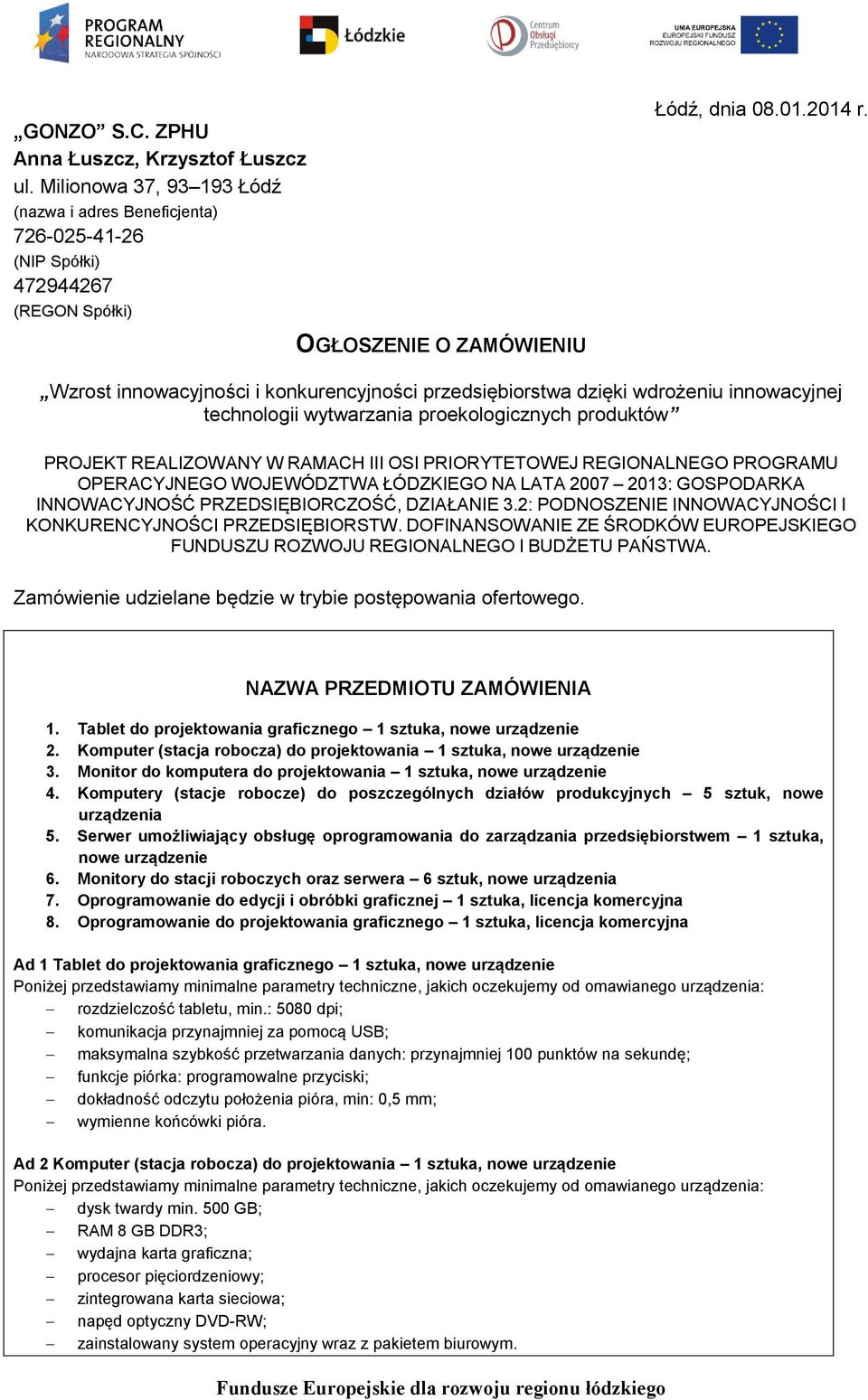 PROGRAM REGIONALNY NARODOWA STRATEGIA SPÓJNOŚCI

Łódzkie

Centrum Obsługi Przedsiębiorcy

UNIA EUROPEJSKA EUROPEJSKI FUNDUSZ ROZWOJU REGIONALNEGO

Łódź, dnia 08.01.2014 r.

„GONZO” S.C. ZPHU
Anna Łuszcz, Krzysztof Łuszcz
ul. Milionowa 37, 93–193 Łódź
(nazwa i adres Beneficjenta)
726-025-41-26
(NIP Spółki)
472944267
(REGON Spółki)

OGŁOSZENIE O ZAMÓWIENIU

„Wzrost innowacyjności i konkurencyjności przedsiębiorstwa dzięki wdrożeniu innowacyjnej technologii wytwarzania proekologicznych produktów”

PROJEKT REALIZOWANY W RAMACH III OSI PRIORYTETOWEJ REGIONALNEGO PROGRAMU OPERACYJNEGO WOJEWÓDZTWA ŁÓDZKIEGO NA LATA 2007 – 2013: GOSPODARKA INNOWACYJNOŚĆ PRZEDSIĘBIORCZOŚĆ, DZIAŁANIE 3.2: PODNOSZENIE INNOWACYJNOŚCI I KONKURENCYJNOŚCI PRZEDSIĘBIORSTW. DOFINANSOWANIE ZE ŚRODKÓW EUROPEJSKIEGO FUNDUSZU ROZWOJU REGIONALNEGO I BUDŻETU PAŃSTWA.

Zamówienie udzielane będzie w trybie postępowania ofertowego.

NAZWA PRZEDMIOTU ZAMÓWIENIA

1. Tablet do projektowania graficznego – 1 sztuka, nowe urządzenie
2. Komputer (stacja robocza) do projektowania – 1 sztuka, nowe urządzenie
3. Monitor do komputera do projektowania – 1 sztuka, nowe urządzenie
4. Komputery (stacje robocze) do poszczególnych działów produkcyjnych – 5 sztuk, nowe urządzenia
5. Serwer umożliwiający obsługę oprogramowania do zarządzania przedsiębiorstwem – 1 sztuka, nowe urządzenie
6. Monitory do stacji roboczych oraz serwera – 6 sztuk, nowe urządzenia
7. Oprogramowanie do edycji i obróbki graficznej – 1 sztuka, licencja komercyjna
8. Oprogramowanie do projektowania graficznego – 1 sztuka, licencja komercyjna

Ad 1 Tablet do projektowania graficznego – 1 sztuka, nowe urządzenie
Poniżej przedstawiamy minimalne parametry techniczne, jakich oczekujemy od omawianego urządzenia:
– rozdzielczość tabletu, min.: 5080 dpi;
– komunikacja przynajmniej za pomocą USB;
– maksymalna szybkość przetwarzania danych: przynajmniej 100 punktów na sekundę;
– funkcje piórka: programowalne przyciski;
– dokładność odczytu położenia pióra, min: 0,5 mm;
– wymienne końcówki pióra.

Ad 2 Komputer (stacja robocza) do projektowania – 1 sztuka, nowe urządzenie
Poniżej przedstawiamy minimalne parametry techniczne, jakich oczekujemy od omawianego urządzenia:
– dysk twardy min. 500 GB;
– RAM 8 GB DDR3;
– wydajna karta graficzna;
– procesor pięciordzeniowy;
– zintegrowana karta sieciowa;
– napęd optyczny DVD-RW;
– zainstalowany system operacyjny wraz z pakietem biurowym.

Fundusze Europejskie dla rozwoju regionu łódzkiego